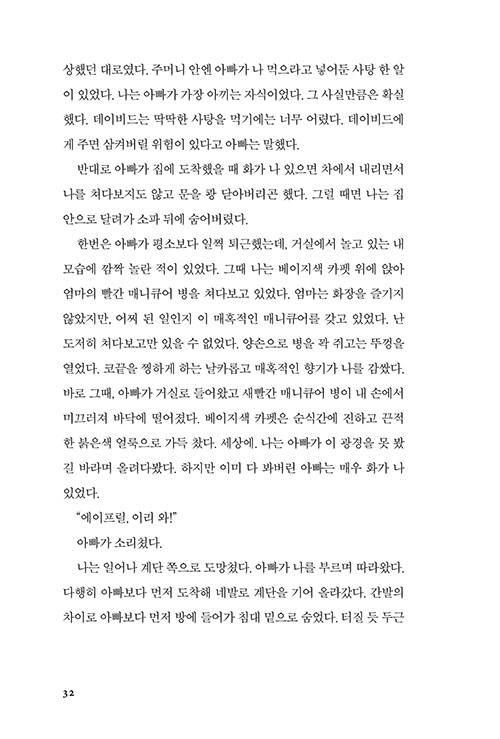 상했던 대로였다. 주머니 안엔 아빠가 나 먹으라고 넣어둔 사탕 한 알이 있었다. 나는 아빠가 가장 아끼는 자식이었다. 그 사실만큼은 확실했다. 데이비드는 딱딱한 사탕을 먹기에는 너무 어렸다. 데이비드에게 주면 삼켜버릴 위험이 있다고 아빠는 말했다.

반대로 아빠가 집에 도착했을 때 화가 나 있으면 차에서 내리면서 나를 쳐다보지도 않고 문을 쾅 닫아버리곤 했다. 그럴 때면 나는 집 안으로 달려가 소파 뒤에 숨어버렸다.

한번은 아빠가 평소보다 일찍 퇴근했는데, 거실에서 놀고 있는 내 모습에 깜짝 놀란 적이 있었다. 그때 나는 베이지색 카펫 위에 앉아 엄마의 빨간 매니큐어 병을 쳐다보고 있었다. 엄마는 화장을 즐기지 않았지만, 어찌 된 일인지 이 매혹적인 매니큐어를 갖고 있었다. 난 도저히 쳐다보고만 있을 수 없었다. 양손으로 병을 꽉 쥐고는 뚜껑을 열었다. 코끝을 찡하게 하는 날카롭고 매혹적인 향기가 나를 감쌌다. 바로 그때, 아빠가 거실로 들어왔고 새빨간 매니큐어 병이 내 손에서 미끄러져 바닥에 떨어졌다. 베이지색 카펫은 순식간에 진하고 끈적한 붉은색 얼룩으로 가득 찼다. 세상에. 나는 아빠가 이 광경을 못 봤길 바라며 올려다봤다. 하지만 이미 다 봐버린 아빠는 매우 화가 나 있었다.

"에이프릴, 이리 와!"

아빠가 소리쳤다.

나는 일어나 계단 쪽으로 도망쳤다. 아빠가 나를 부르며 따라왔다. 다행히 아빠보다 먼저 도착해 네발로 계단을 기어 올라갔다. 간발의 차이로 아빠보다 먼저 방에 들어가 침대 밑으로 숨었다. 터질 듯 두근

32